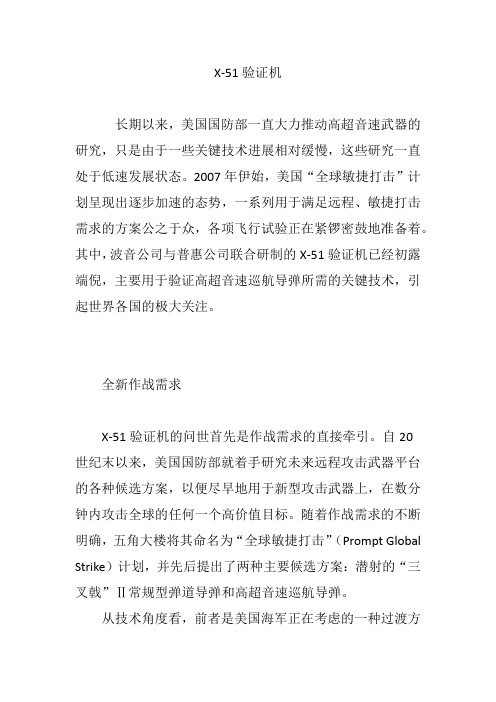 X-51 验证机

长期以来，美国国防部一直大力推动高超音速武器的研究，只是由于一些关键技术进展相对缓慢，这些研究一直处于低速发展状态。2007 年伊始，美国“全球敏捷打击”计划呈现出逐步加速的态势，一系列用于满足远程、敏捷打击需求的方案公之于众，各项飞行试验正在紧锣密鼓地准备着。其中，波音公司与普惠公司联合研制的 X-51 验证机已经初露端倪，主要用于验证高超音速巡航导弹所需的关键技术，引起世界各国的极大关注。

全新作战需求

X-51 验证机的问世首先是作战需求的直接牵引。自 20 世纪末以来，美国国防部就着手研究未来远程攻击武器平台的各种候选方案，以便尽早地用于新型攻击武器上，在数分钟内攻击全球的任何一个高价值目标。随着作战需求的不断明确，五角大楼将其命名为“全球敏捷打击”（Prompt Global Strike）计划，并先后提出了两种主要候选方案：潜射的“三叉戟”Ⅱ常规型弹道导弹和高超音速巡航导弹。

从技术角度看，前者是美国海军正在考虑的一种过渡方